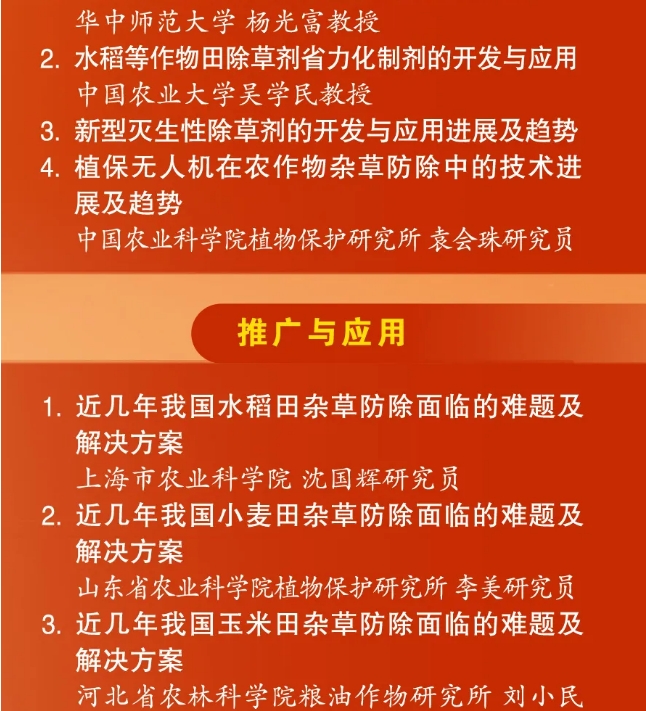 华中师范大学 杨光富教授

2. 水稻等作物田除草剂省力化制剂的开发与应用
中国农业大学吴学民教授

3. 新型灭生性除草剂的开发与应用进展及趋势

4. 植保无人机在农作物杂草防除中的技术进展及趋势
中国农业科学院植物保护研究所 袁会珠研究员

推广与应用

1. 近几年我国水稻田杂草防除面临的难题及解决方案
上海市农业科学院 沈国辉研究员

2. 近几年我国小麦田杂草防除面临的难题及解决方案
山东省农业科学院植物保护研究所 李美研究员

3. 近几年我国玉米田杂草防除面临的难题及解决方案
河北省农林科学院粮油作物研究所 刘小民